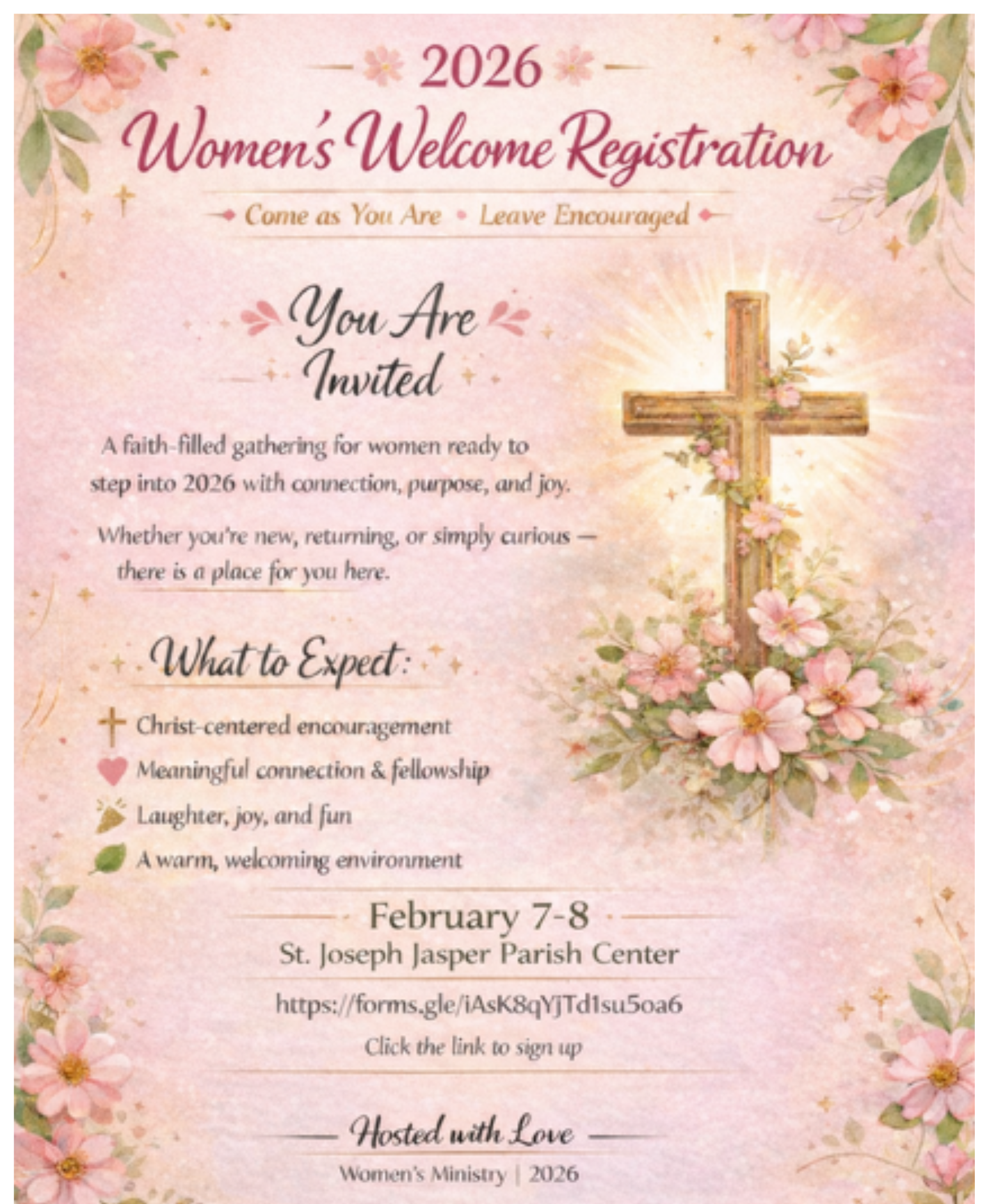 2026

Women's Welcome Registration

Come as You Are • Leave Encouraged

You Are Invited

A faith-filled gathering for women ready to step into 2026 with connection, purpose, and joy.

Whether you're new, returning, or simply curious — there is a place for you here.

What to Expect:

Christ-centered encouragement
Meaningful connection & fellowship
Laughter, joy, and fun
A warm, welcoming environment

February 7-8
St. Joseph Jasper Parish Center

https://forms.gle/iAsK8qYjTd1su5oa6

Click the link to sign up

Hosted with Love

Women's Ministry | 2026